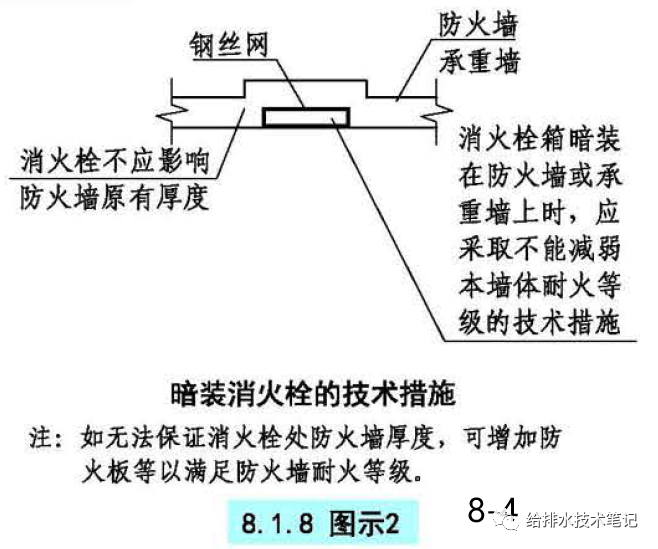 钢丝网

防火墙
承重墙

消火栓不应影响
防火墙原有厚度

消火栓箱暗装在防火墙或承重墙上时，应采取不能减弱本墙体耐火等级的技术措施

暗装消火栓的技术措施

注：如无法保证消火栓处防火墙厚度，可增加防火板等以满足防火墙耐火等级。

8.1.8 图示2

8-4

给排水技术笔记